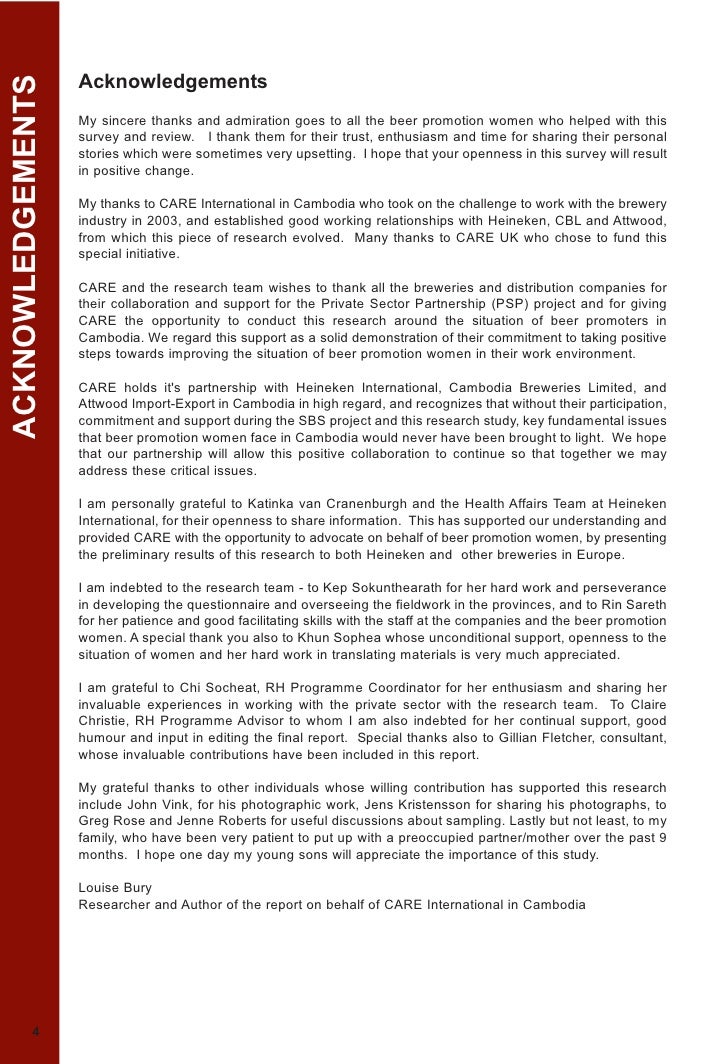 ACKNOWLEDGEMENTS

Acknowledgements

My sincere thanks and admiration goes to all the beer promotion women who helped with this survey and review. I thank them for their trust, enthusiasm and time for sharing their personal stories which were sometimes very upsetting. I hope that your openness in this survey will result in positive change.

My thanks to CARE International in Cambodia who took on the challenge to work with the brewery industry in 2003, and established good working relationships with Heineken, CBL and Attwood, from which this piece of research evolved. Many thanks to CARE UK who chose to fund this special initiative.

CARE and the research team wishes to thank all the breweries and distribution companies for their collaboration and support for the Private Sector Partnership (PSP) project and for giving CARE the opportunity to conduct this research around the situation of beer promoters in Cambodia. We regard this support as a solid demonstration of their commitment to taking positive steps towards improving the situation of beer promotion women in their work environment.

CARE holds it's partnership with Heineken International, Cambodia Breweries Limited, and Attwood Import-Export in Cambodia in high regard, and recognizes that without their participation, commitment and support during the SBS project and this research study, key fundamental issues that beer promotion women face in Cambodia would never have been brought to light. We hope that our partnership will allow this positive collaboration to continue so that together we may address these critical issues.

I am personally grateful to Katinka van Cranenburgh and the Health Affairs Team at Heineken International, for their openness to share information. This has supported our understanding and provided CARE with the opportunity to advocate on behalf of beer promotion women, by presenting the preliminary results of this research to both Heineken and other breweries in Europe.

I am indebted to the research team - to Kep Sokunthearath for her hard work and perseverance in developing the questionnaire and overseeing the fieldwork in the provinces, and to Rin Sareth for her patience and good facilitating skills with the staff at the companies and the beer promotion women. A special thank you also to Khun Sophea whose unconditional support, openness to the situation of women and her hard work in translating materials is very much appreciated.

I am grateful to Chi Socheat, RH Programme Coordinator for her enthusiasm and sharing her invaluable experiences in working with the private sector with the research team. To Claire Christie, RH Programme Advisor to whom I am also indebted for her continual support, good humour and input in editing the final report. Special thanks also to Gillian Fletcher, consultant, whose invaluable contributions have been included in this report.

My grateful thanks to other individuals whose willing contribution has supported this research include John Vink, for his photographic work, Jens Kristensson for sharing his photographs, to Greg Rose and Jenne Roberts for useful discussions about sampling. Lastly but not least, to my family, who have been very patient to put up with a preoccupied partner/mother over the past 9 months. I hope one day my young sons will appreciate the importance of this study.

Louise Bury
Researcher and Author of the report on behalf of CARE International in Cambodia

4